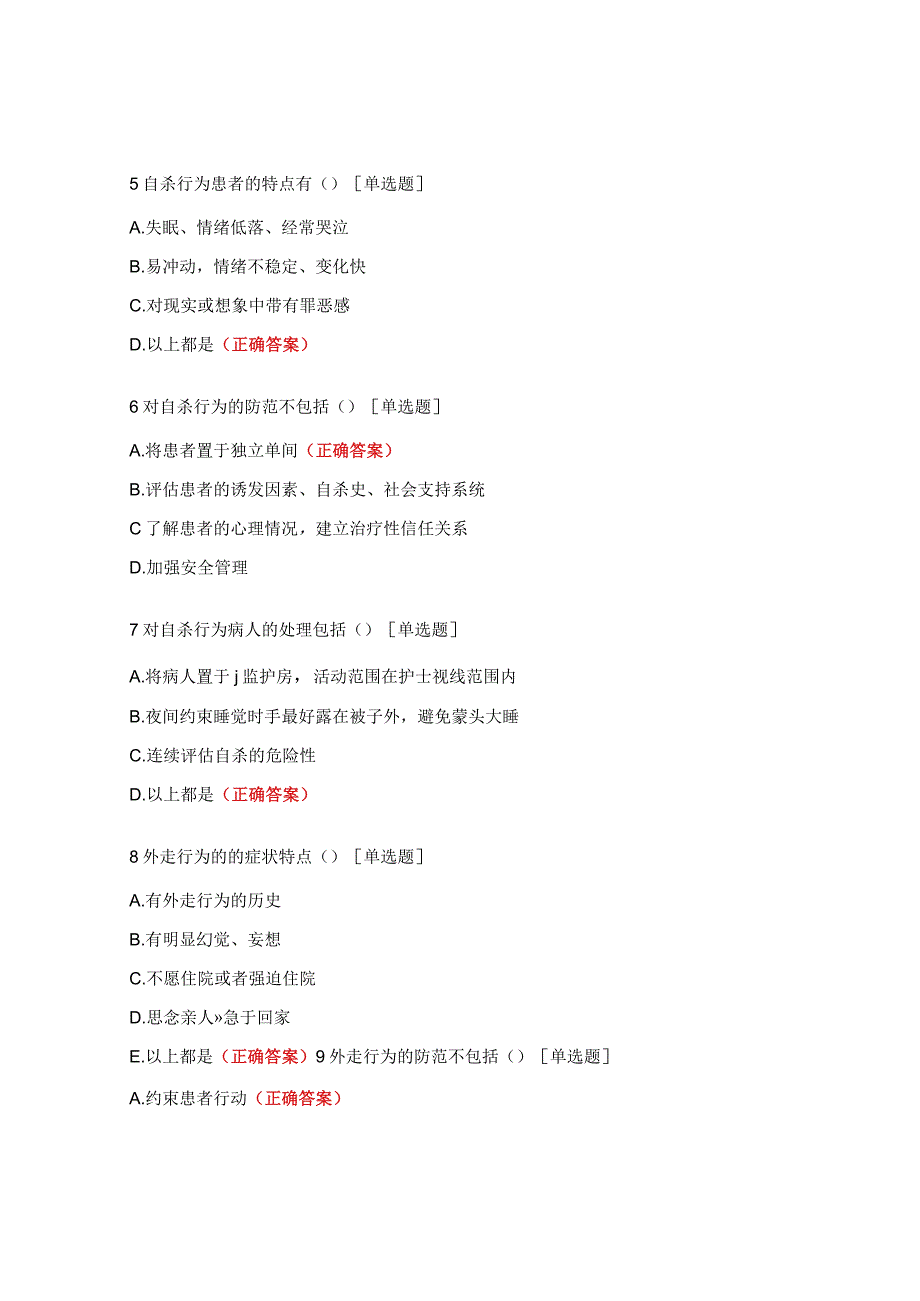 5 自杀行为患者的特点有（）［单选题］

A.失眠、情绪低落、经常哭泣

B.易冲动，情绪不稳定、变化快

C.对现实或想象中带有罪恶感

D.以上都是（正确答案）

6 对自杀行为的防范不包括（）［单选题］

A.将患者置于独立单间（正确答案）

B.评估患者的诱发因素、自杀史、社会支持系统

C 了解患者的心理情况，建立治疗性信任关系

D.加强安全管理

7 对自杀行为病人的处理包括（）［单选题］

A.将病人置于 j 监护房，活动范围在护士视线范围内

B.夜间约束睡觉时手最好露在被子外，避免蒙头大睡

C.连续评估自杀的危险性

D.以上都是（正确答案）

8 外走行为的的症状特点（）［单选题］

A.有外走行为的历史

B.有明显幻觉、妄想

C.不愿住院或者强迫住院

D.思念亲人»急于回家

E.以上都是（正确答案）9 外走行为的防范不包括（）［单选题］

A.约束患者行动（正确答案）